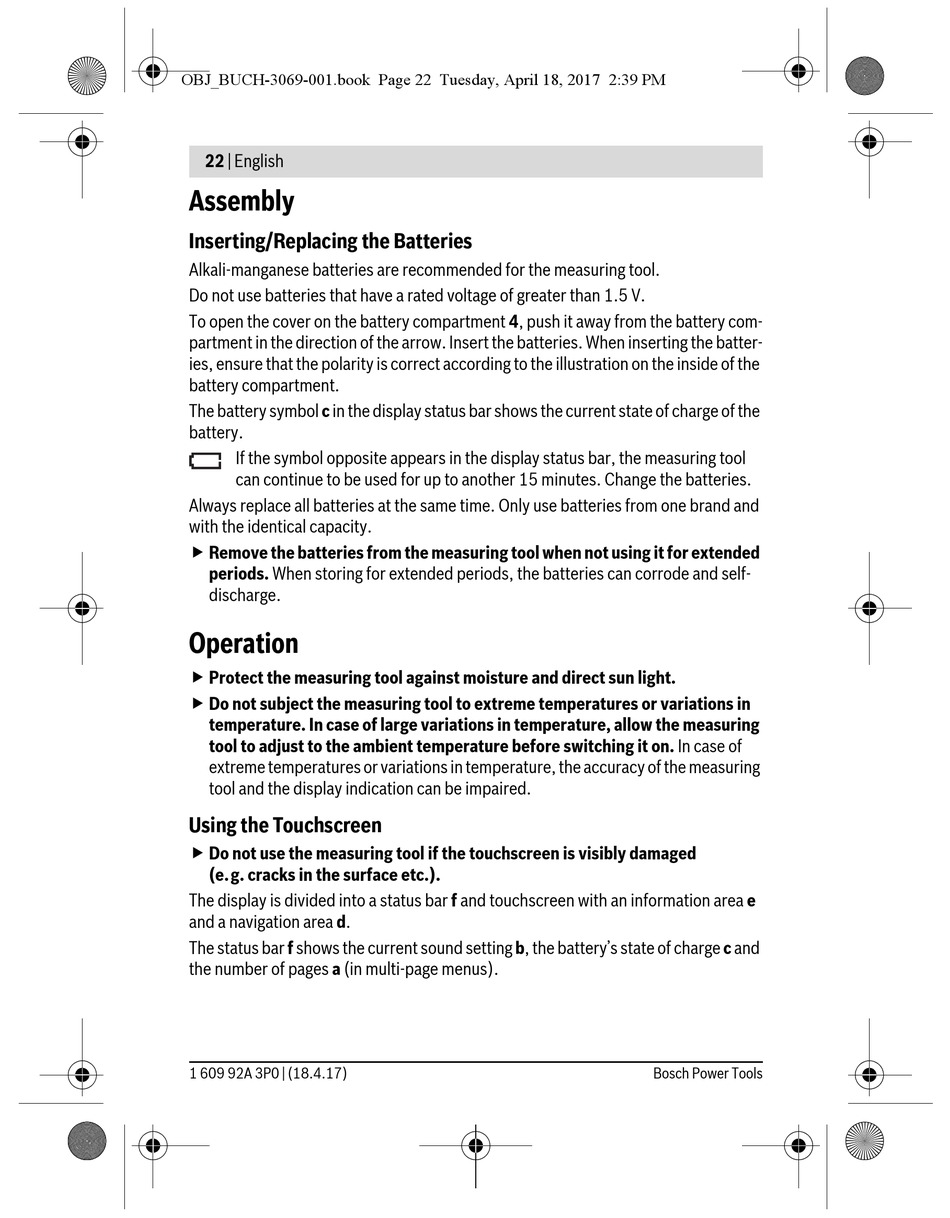 OBJ_BUCH-3069-001.book Page 22 Tuesday, April 18, 2017 2:39 PM

22 | English

Assembly

Inserting/Replacing the Batteries

Alkali-manganese batteries are recommended for the measuring tool.

Do not use batteries that have a rated voltage of greater than 1.5 V.

To open the cover on the battery compartment 4, push it away from the battery compartment in the direction of the arrow. Insert the batteries. When inserting the batteries, ensure that the polarity is correct according to the illustration on the inside of the battery compartment.

The battery symbol c in the display status bar shows the current state of charge of the battery.

If the symbol opposite appears in the display status bar, the measuring tool can continue to be used for up to another 15 minutes. Change the batteries.

Always replace all batteries at the same time. Only use batteries from one brand and with the identical capacity.

▶ Remove the batteries from the measuring tool when not using it for extended periods. When storing for extended periods, the batteries can corrode and self-discharge.

Operation

▶ Protect the measuring tool against moisture and direct sun light.

▶ Do not subject the measuring tool to extreme temperatures or variations in temperature. In case of large variations in temperature, allow the measuring tool to adjust to the ambient temperature before switching it on. In case of extreme temperatures or variations in temperature, the accuracy of the measuring tool and the display indication can be impaired.

Using the Touchscreen

▶ Do not use the measuring tool if the touchscreen is visibly damaged (e.g. cracks in the surface etc.).

The display is divided into a status bar f and touchscreen with an information area e and a navigation area d.

The status bar f shows the current sound setting b, the battery's state of charge c and the number of pages a (in multi-page menus).

1 609 92A 3P0 | (18.4.17)

Bosch Power Tools